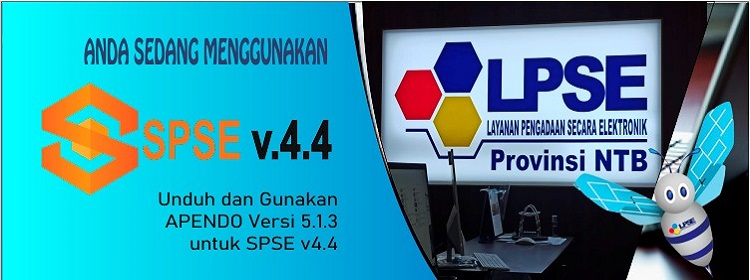 ANDA SEDANG MENGGUNAKAN

SPSE v.4.4

Unduh dan Gunakan APENDO Versi 5.1.3 untuk SPSE v4.4

LPSE

LAYANAN PENGADAAN SECARA ELEKTRONIK

Provinsi NTB

LPSE